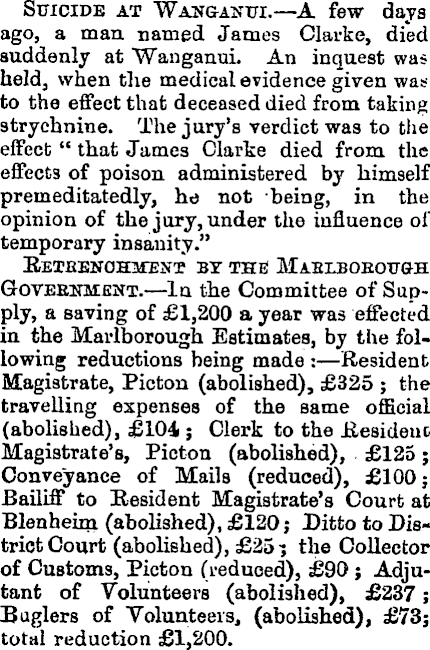 Suicide at Wanganui.—A few days ago, a man named James Clarke, died suddenly at Wanganui. An inquest was held, when the medical evidence given was to the effect that deceased died from taking strychnine. The jury's verdict was to the effect "that James Clarke died from the effects of poison administered by himself premeditatedly, he not being, in the opinion of the jury, under the influence of temporary insanity."

Retrenchment by the Marlborough Government.—In the Committee of Supply, a saving of £1,200 a year was effected in the Marlborough Estimates, by the following reductions being made:—Resident Magistrate, Picton (abolished), £325; the travelling expenses of the same official (abolished), £104; Clerk to the Resident Magistrate's, Picton (abolished), £125; Conveyance of Mails (reduced), £100; Bailiff to Resident Magistrate's Court at Blenheim (abolished), £120; Ditto to District Court (abolished), £25; the Collector of Customs, Picton (reduced), £90; Adjutant of Volunteers (abolished), £237; Buglers of Volunteers, (abolished), £73; total reduction £1,200.